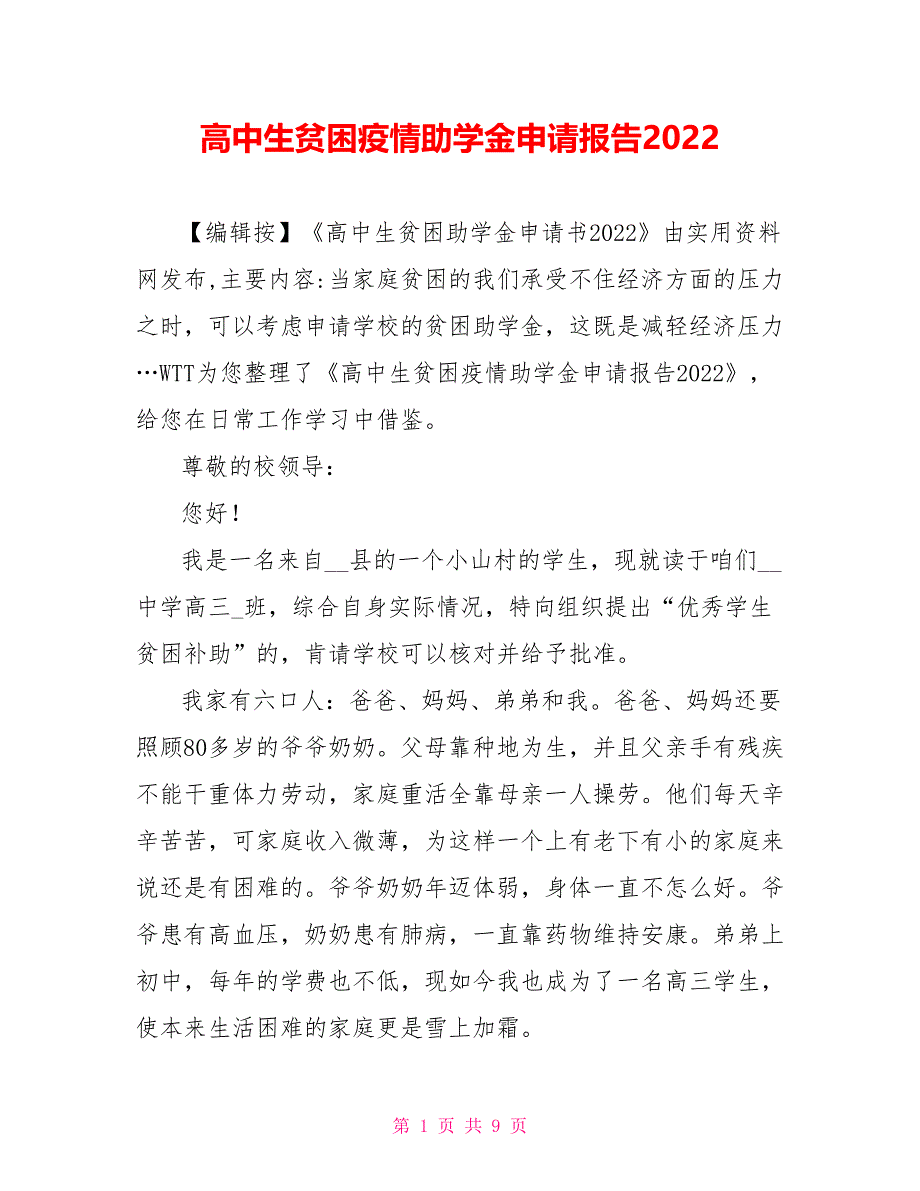 高中生贫困疫情助学金申请报告2022

【编辑按】《高中生贫困助学金申请书2022》由实用资料网发布,主要内容:当家庭贫困的我们承受不住经济方面的压力之时，可以考虑申请学校的贫困助学金，这既是减轻经济压力…WTT为您整理了《高中生贫困疫情助学金申请报告2022》，给您在日常工作学习中借鉴。

尊敬的校领导：

您好！

我是一名来自__县的一个小山村的学生，现就读于咱们__中学高三_班，综合自身实际情况，特向组织提出“优秀学生贫困补助”的，肯请学校可以核对并给予批准。

我家有六口人：爸爸、妈妈、弟弟和我。爸爸、妈妈还要照顾80多岁的爷爷奶奶。父母靠种地为生，并且父亲手有残疾不能干重体力劳动，家庭重活全靠母亲一人操劳。他们每天辛辛苦苦，可家庭收入微薄，为这样一个上有老下有小的家庭来说还是有困难的。爷爷奶奶年迈体弱，身体一直不怎么好。爷爷患有高血压，奶奶患有肺病，一直靠药物维持安康。弟弟上初中，每年的学费也不低，现如今我也成为了一名高三学生，使本来生活困难的家庭更是雪上加霜。

第 1 页 共 9 页